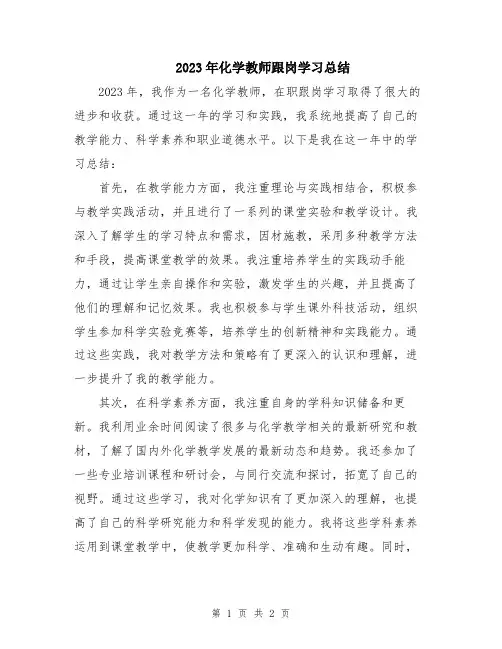 2023年化学教师跟岗学习总结

2023年，我作为一名化学教师，在职跟岗学习取得了很大的进步和收获。通过这一年的学习和实践，我系统地提高了自己的教学能力、科学素养和职业道德水平。以下是我在这一年中的学习总结：

首先，在教学能力方面，我注重理论与实践相结合，积极参与教学实践活动，并且进行了一系列的课堂实验和教学设计。我深入了解学生的学习特点和需求，因材施教，采用多种教学方法和手段，提高课堂教学的效果。我注重培养学生的实践动手能力，通过让学生亲自操作和实验，激发学生的兴趣，并且提高了他们的理解和记忆效果。我也积极参与学生课外科技活动，组织学生参加科学实验竞赛等，培养学生的创新精神和实践能力。通过这些实践，我对教学方法和策略有了更深入的认识和理解，进一步提升了我的教学能力。

其次，在科学素养方面，我注重自身的学科知识储备和更新。我利用业余时间阅读了很多与化学教学相关的最新研究和教材，了解了国内外化学教学发展的最新动态和趋势。我还参加了一些专业培训课程和研讨会，与同行交流和探讨，拓宽了自己的视野。通过这些学习，我对化学知识有了更加深入的理解，也提高了自己的科学研究能力和科学发现的能力。我将这些学科素养运用到课堂教学中，使教学更加科学、准确和生动有趣。同时，

第 1 页 共 2 页